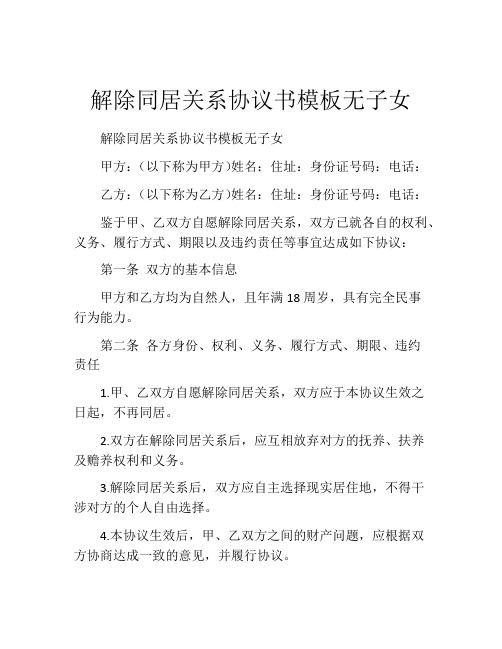 解除同居关系协议书模板无子女

解除同居关系协议书模板无子女

甲方：（以下称为甲方）姓名：住址：身份证号码：电话：

乙方：（以下称为乙方）姓名：住址：身份证号码：电话：

鉴于甲、乙双方自愿解除同居关系，双方已就各自的权利、义务、履行方式、期限以及违约责任等事宜达成如下协议：

第一条 双方的基本信息

甲方和乙方均为自然人，且年满 18 周岁，具有完全民事行为能力。

第二条 各方身份、权利、义务、履行方式、期限、违约责任

1.甲、乙双方自愿解除同居关系，双方应于本协议生效之日起，不再同居。

2.双方在解除同居关系后，应互相放弃对方的抚养、扶养及赡养权利和义务。

3.解除同居关系后，双方应自主选择现实居住地，不得干涉对方的个人自由选择。

4.本协议生效后，甲、乙双方之间的财产问题，应根据双方协商达成一致的意见，并履行协议。